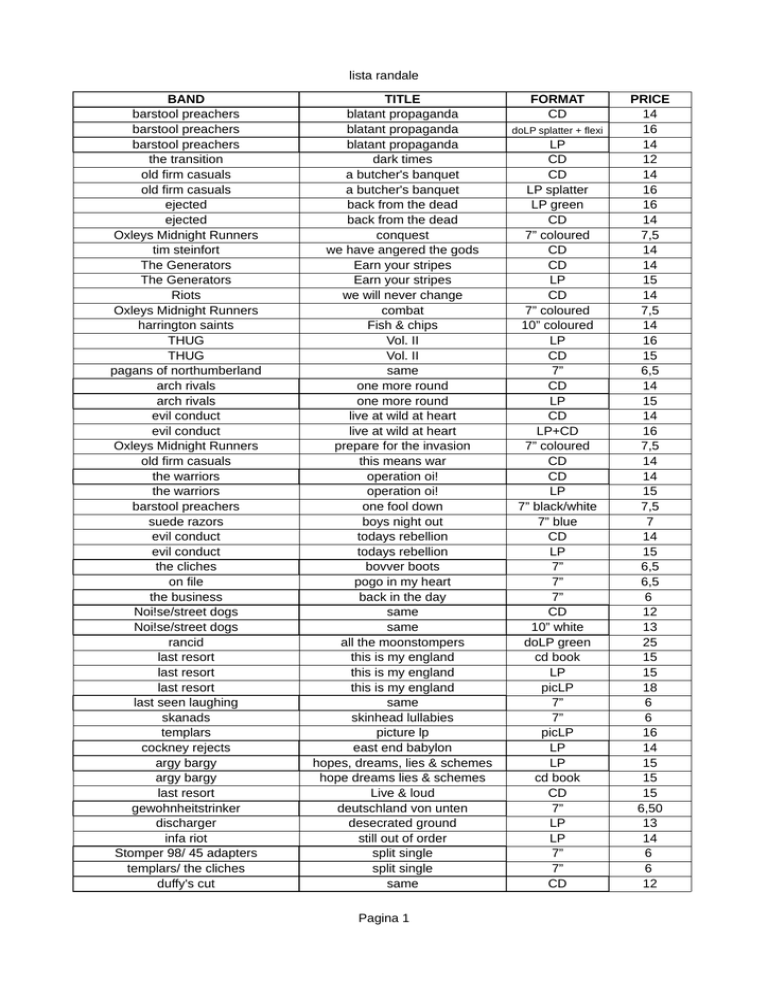 lista randale

| BAND | TITLE | FORMAT | PRICE |
|---|---|---|---|
| barstool preachers | blatant propaganda | CD | 14 |
| barstool preachers | blatant propaganda | doLP splatter + flexi | 16 |
| barstool preachers | blatant propaganda | LP | 14 |
| the transition | dark times | CD | 12 |
| old firm casuals | a butcher's banquet | CD | 14 |
| old firm casuals | a butcher's banquet | LP splatter | 16 |
| ejected | back from the dead | LP green | 16 |
| ejected | back from the dead | CD | 14 |
| Oxleys Midnight Runners | conquest | 7" coloured | 7,5 |
| tim steinfort | we have angered the gods | CD | 14 |
| The Generators | Earn your stripes | CD | 14 |
| The Generators | Earn your stripes | LP | 15 |
| Riots | we will never change | CD | 14 |
| Oxleys Midnight Runners | combat | 7" coloured | 7,5 |
| harrington saints | Fish & chips | 10" coloured | 14 |
| THUG | Vol. II | LP | 16 |
| THUG | Vol. II | CD | 15 |
| pagans of northumberland | same | 7" | 6,5 |
| arch rivals | one more round | CD | 14 |
| arch rivals | one more round | LP | 15 |
| evil conduct | live at wild at heart | CD | 14 |
| evil conduct | live at wild at heart | LP+CD | 16 |
| Oxleys Midnight Runners | prepare for the invasion | 7" coloured | 7,5 |
| old firm casuals | this means war | CD | 14 |
| the warriors | operation oi! | CD | 14 |
| the warriors | operation oi! | LP | 15 |
| barstool preachers | one fool down | 7" black/white | 7,5 |
| suede razors | boys night out | 7" blue | 7 |
| evil conduct | todays rebellion | CD | 14 |
| evil conduct | todays rebellion | LP | 15 |
| the cliches | bovver boots | 7" | 6,5 |
| on file | pogo in my heart | 7" | 6,5 |
| the business | back in the day | 7" | 6 |
| Noi!se/street dogs | same | CD | 12 |
| Noi!se/street dogs | same | 10" white | 13 |
| rancid | all the moonstompers | doLP green | 25 |
| last resort | this is my england | cd book | 15 |
| last resort | this is my england | LP | 15 |
| last resort | this is my england | picLP | 18 |
| last seen laughing | same | 7" | 6 |
| skanads | skinhead lullabies | 7" | 6 |
| templars | picture lp | picLP | 16 |
| cockney rejects | east end babylon | LP | 14 |
| argy bargy | hopes, dreams, lies & schemes | LP | 15 |
| argy bargy | hope dreams lies & schemes | cd book | 15 |
| last resort | Live & loud | CD | 15 |
| gewohnheitstrinker | deutschland von unten | 7" | 6,50 |
| discharger | desecrated ground | LP | 13 |
| infa riot | still out of order | LP | 14 |
| Stomper 98/ 45 adapters | split single | 7" | 6 |
| templars/ the cliches | split single | 7" | 6 |
| duffy's cut | same | CD | 12 |

Pagina 1